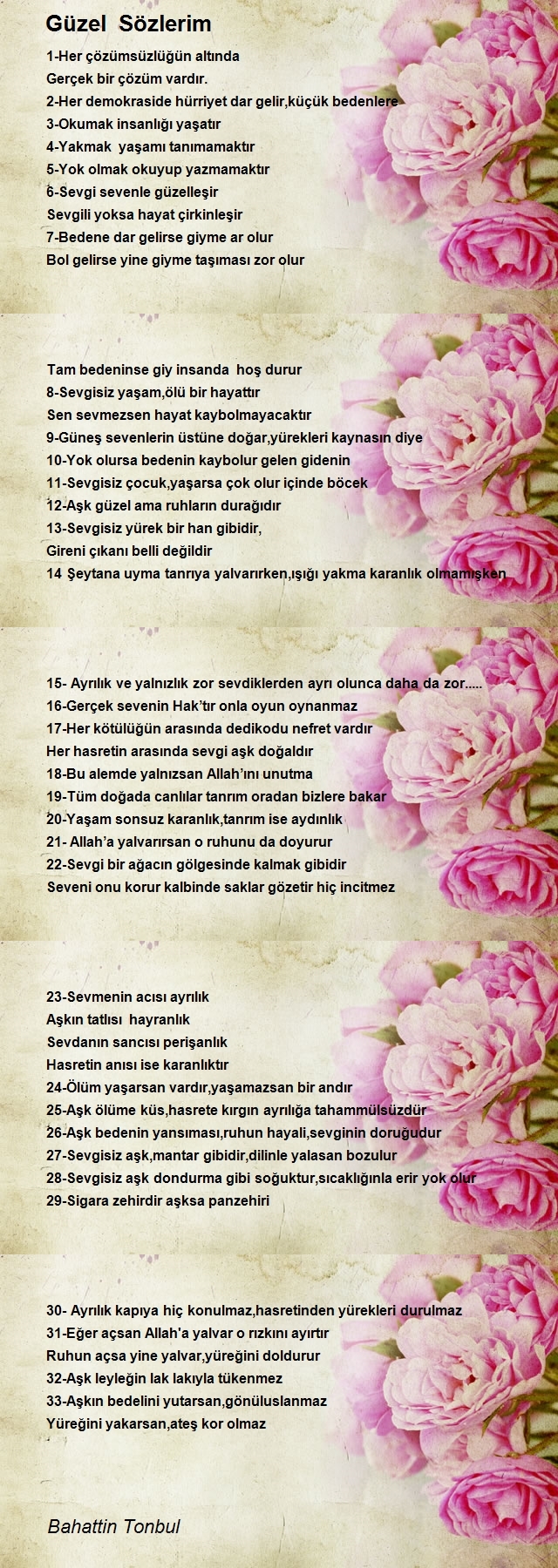 Güzel Sözlerim

1-Her çözümsüzlüğün altında
Gerçek bir çözüm vardır.
2-Her demokraside hürriyet dar gelir,küçük bedenlere
3-Okumak insanlığı yaşatır
4-Yakmak yaşamı tanımamaktır
5-Yok olmak okuyup yazmamaktır
6-Sevgi sevenle güzelleşir
Sevgili yoksa hayat çirkinleşir
7-Bedene dar gelirse giyme ar olur
Bol gelirse yine giyme taşıması zor olur

Tam bedeninse giy insanda hoş durur
8-Sevgisiz yaşam,ölü bir hayattır
Sen sevmezsen hayat kaybolmayacaktır
9-Güneş sevenlerin üstüne doğar,yürekleri kaynasın diye
10-Yok olursa bedenin kaybolur gelen gidenin
11-Sevgisiz çocuk,yaşarsa çok olur içinde böcek
12-Aşk güzel ama ruhların durağıdır
13-Sevgisiz yürek bir han gibidir,
Gireni çıkanı belli değildir
14 Şeytana uyma tanrıya yalvarırken,ışığı yakma karanlık olmamışken

15- Ayrılık ve yalnızlık zor sevdiklerden ayrı olunca daha da zor.....
16-Gerçek sevenin Hak'tır onla oyun oynanmaz
17-Her kötülüğün arasında dedikodu nefret vardır
Her hasretin arasında sevgi aşk doğaldır
18-Bu alemde yalnızsan Allah'ını unutma
19-Tüm doğada canlılar tanrım oradan bizlere bakar
20-Yaşam sonsuz karanlık,tanrım ise aydınlık
21- Allah'a yalvarırsan o ruhunu da doyurur
22-Sevgi bir ağacın gölgesinde kalmak gibidir
Seveni onu korur kalbinde saklar gözetir hiç incitmez

23-Sevmenin acısı ayrılık
Aşkın tatlısı hayranlık
Sevdanın sancısı perişanlık
Hasretin anısı ise karanlıktır
24-Ölüm yaşarsan vardır,yaşamazsan bir andır
25-Aşk ölüme küs,hasrete kırgın ayrılığa tahammülsüzdür
26-Aşk bedenin yansıması,ruhun hayali,sevginin doruğudur
27-Sevgisiz aşk,mantar gibidir,dilinle yalasan bozulur
28-Sevgisiz aşk dondurma gibi soğuktur,sıcaklığınla erir yok olur
29-Sigara zehirdir aşksa panzehiri

30- Ayrılık kapıya hiç konulmaz,hasretinden yürekleri durulmaz
31-Eğer açsan Allah'a yalvar o rızkını ayırtır
Ruhun açsa yine yalvar,yüreğini doldurur
32-Aşk leyleğin lak lakıyla tükenmez
33-Aşkın bedelini yutarsan,gönüluslanmaz
Yüreğini yakarsan,ateş kor olmaz

Bahattin Tonbul